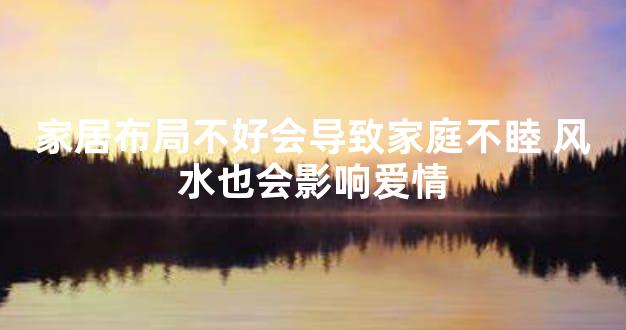 家居布局不好会导致家庭不睦 风水也会影响爱情